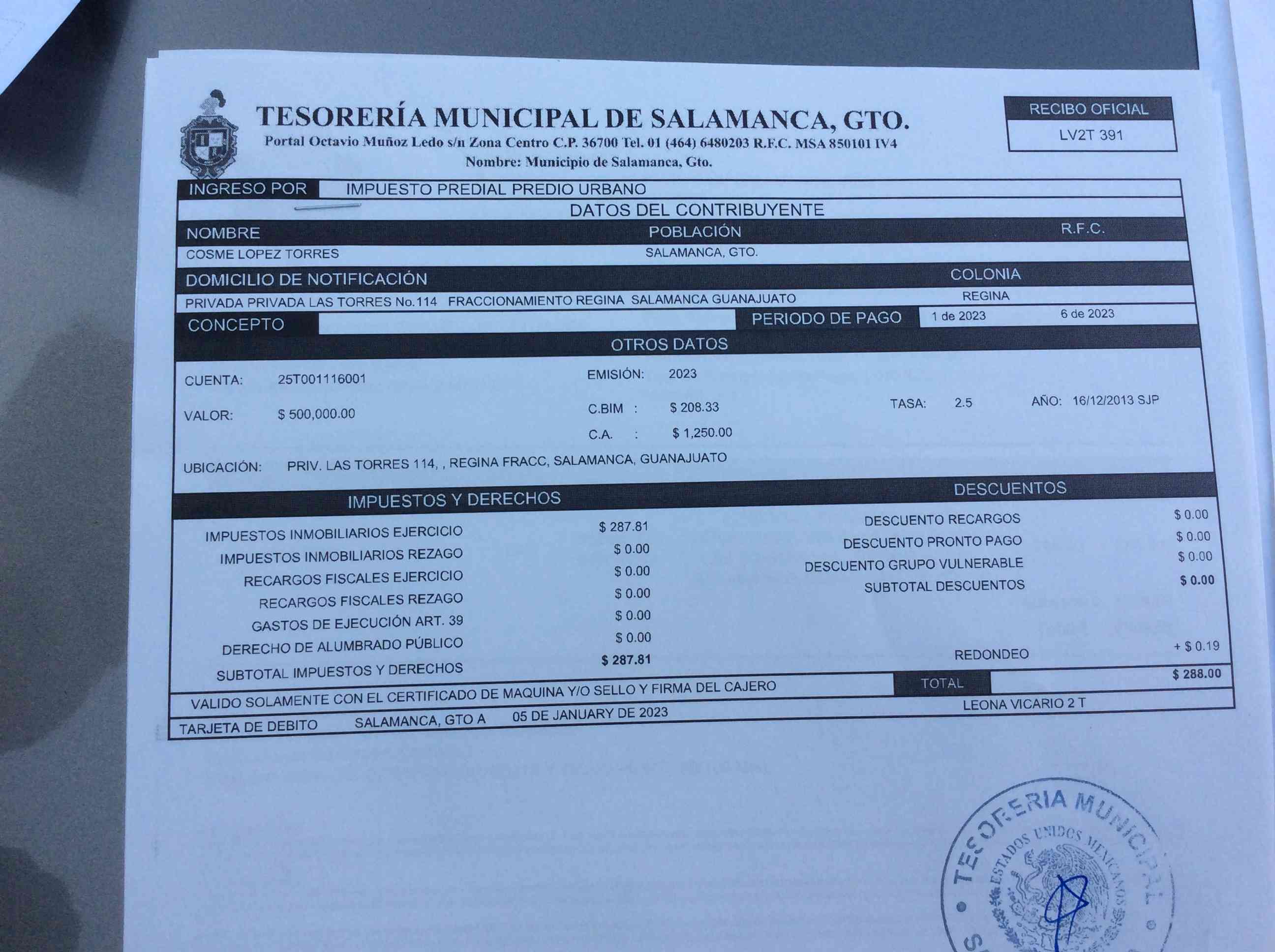 TESORERÍA MUNICIPAL DE SALAMANCA, GTO.
Portal Octavio Muñoz Ledo s/n Zona Centro C.P. 36700 Tel. 01 (464) 6480203 R.F.C. MSA 850101 IV4
Nombre: Municipio de Salamanca, Gto.

RECIBO OFICIAL
LV2T 391

INGRESO POR IMPUESTO PREDIAL PREDIO URBANO

DATOS DEL CONTRIBUYENTE

NOMBRE
COSME LOPEZ TORRES

POBLACIÓN
SALAMANCA, GTO.

R.F.C.

DOMICILIO DE NOTIFICACIÓN
PRIVADA PRIVADA LAS TORRES No.114 FRACCIONAMIENTO REGINA SALAMANCA GUANAJUATO

COLONIA
REGINA

CONCEPTO

PERIODO DE PAGO 1 de 2023 6 de 2023

OTROS DATOS

CUENTA: 25T001116001
EMISIÓN: 2023
VALOR: $ 500,000.00
C.BIM : $ 208.33
TASA: 2.5
AÑO: 16/12/2013 SJP
C.A. : $ 1,250.00
UBICACIÓN: PRIV. LAS TORRES 114, , REGINA FRACC, SALAMANCA, GUANAJUATO

IMPUESTOS Y DERECHOS
IMPUESTOS INMOBILIARIOS EJERCICIO $ 287.81
IMPUESTOS INMOBILIARIOS REZAGO $ 0.00
RECARGOS FISCALES EJERCICIO $ 0.00
RECARGOS FISCALES REZAGO $ 0.00
GASTOS DE EJECUCIÓN ART. 39 $ 0.00
DERECHO DE ALUMBRADO PÚBLICO $ 0.00
SUBTOTAL IMPUESTOS Y DERECHOS $ 287.81

DESCUENTOS
DESCUENTO RECARGOS $ 0.00
DESCUENTO PRONTO PAGO $ 0.00
DESCUENTO GRUPO VULNERABLE $ 0.00
SUBTOTAL DESCUENTOS $ 0.00
REDONDEO + $ 0.19
TOTAL $ 288.00

VALIDO SOLAMENTE CON EL CERTIFICADO DE MAQUINA Y/O SELLO Y FIRMA DEL CAJERO
LEONA VICARIO 2 T
TARJETA DE DEBITO SALAMANCA, GTO A 05 DE JANUARY DE 2023

TESORERIA MUNICIPAL
ESTADOS UNIDOS MEXICANOS